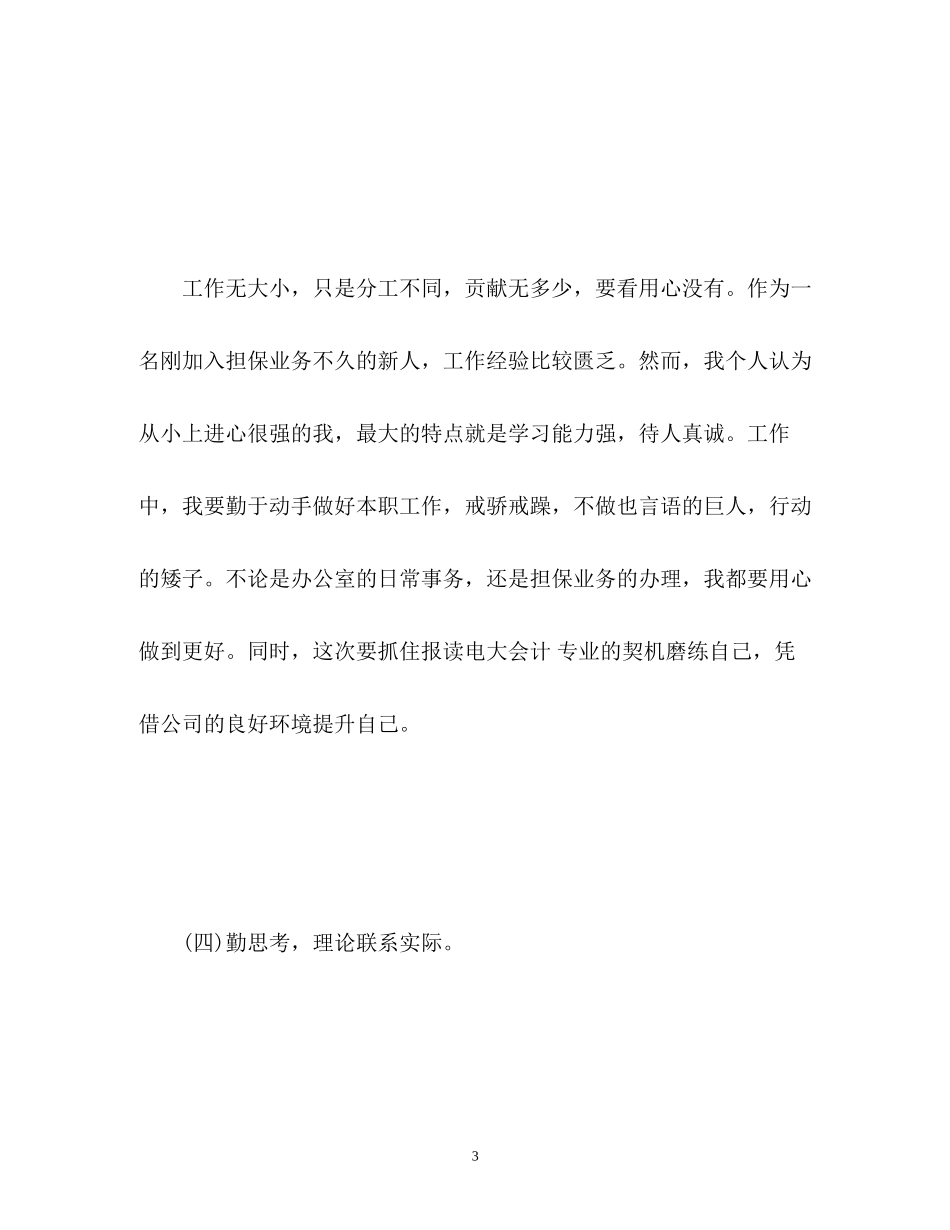 工作无大小，只是分工不同，贡献无多少，要看用心没有。作为一名刚加入担保业务不久的新人，工作经验比较匮乏。然而，我个人认为从小上进心很强的我，最大的特点就是学习能力强，待人真诚。工作中，我要勤于动手做好本职工作，戒骄戒躁，不做也言语的巨人，行动的矮子。不论是办公室的日常事务，还是担保业务的办理，我都要用心做到更好。同时，这次要抓住报读电大会计 专业的契机磨练自己，凭借公司的良好环境提升自己。

(四)勤思考，理论联系实际。

3